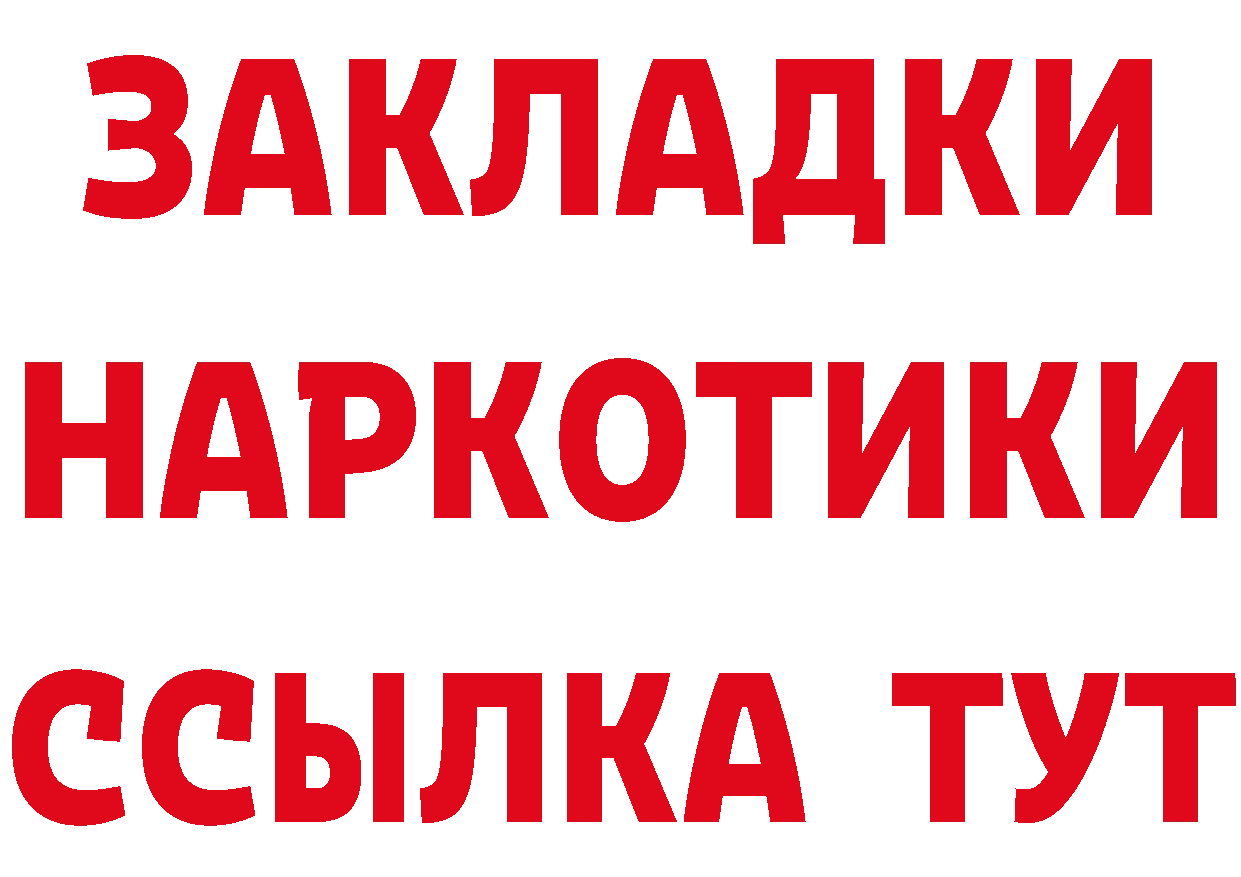 ЗАКЛАДКИ НАРКОТИКИ ССЫЛКА ТУТ